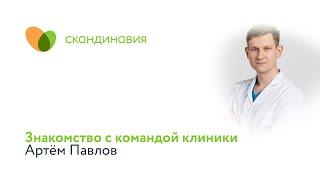 скандинавия

Знакомство с командой клиники
Артём Павлов